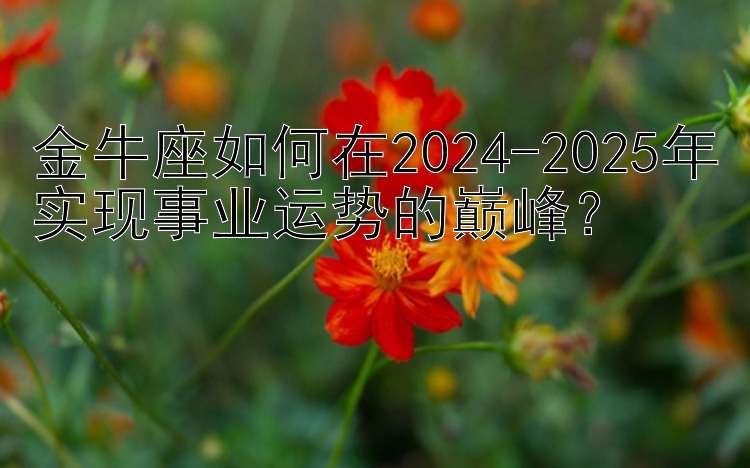 金牛座如何在2024-2025年实现事业运势的巅峰？